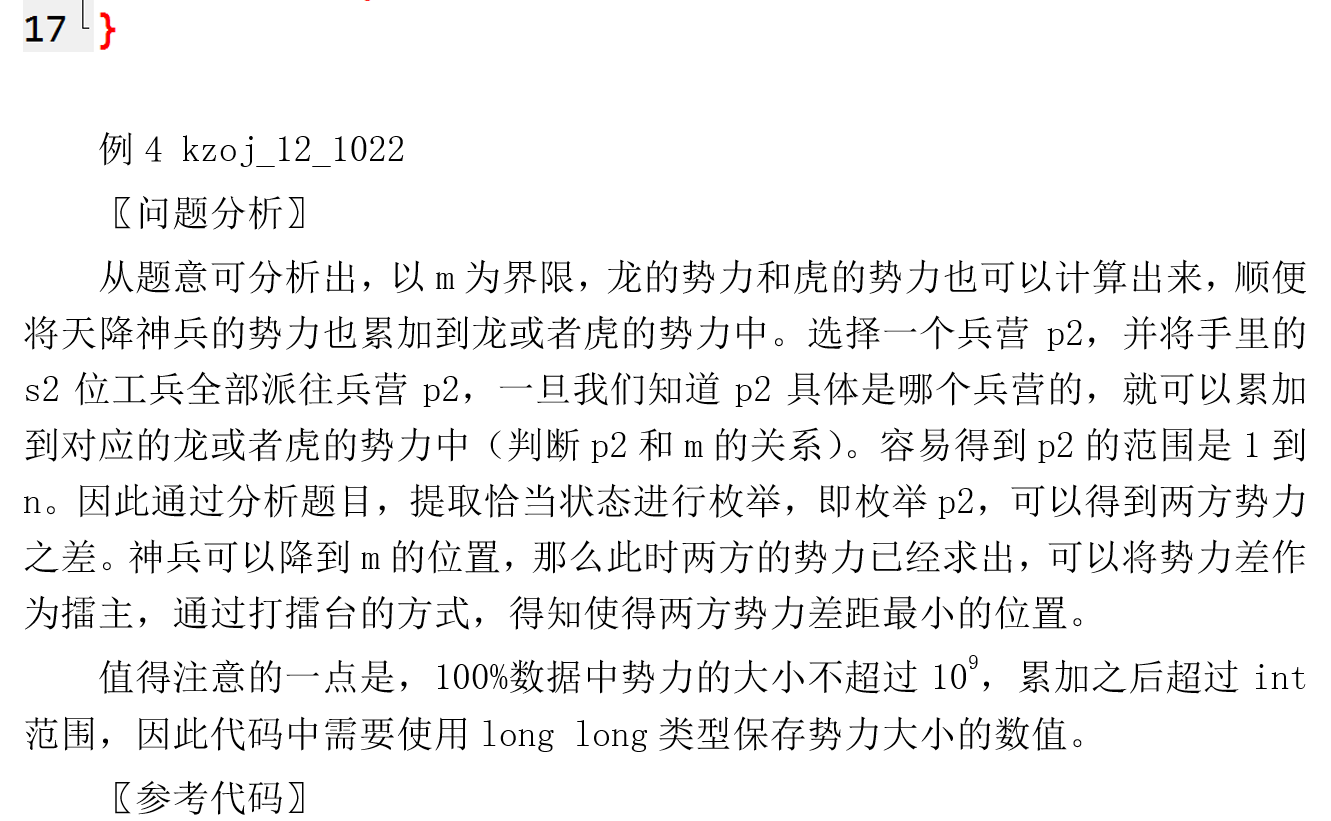 17 }

例4 kzoj_12_1022

〖问题分析〗

从题意可分析出，以m为界限，龙的势力和虎的势力也可以计算出来，顺便将天降神兵的势力也累加到龙或者虎的势力中。选择一个兵营p2，并将手里的s2位工兵全部派往兵营p2，一旦我们知道p2具体是哪个兵营的，就可以累加到对应的龙或者虎的势力中（判断p2和m的关系）。容易得到p2的范围是1到n。因此通过分析题目，提取恰当状态进行枚举，即枚举p2，可以得到两方势力之差。神兵可以降到m的位置，那么此时两方的势力已经求出，可以将势力差作为擂主，通过打擂台的方式，得知使得两方势力差距最小的位置。

值得注意的一点是，100%数据中势力的大小不超过$10^9$，累加之后超过int范围，因此代码中需要使用long long类型保存势力大小的数值。

〖参考代码〗